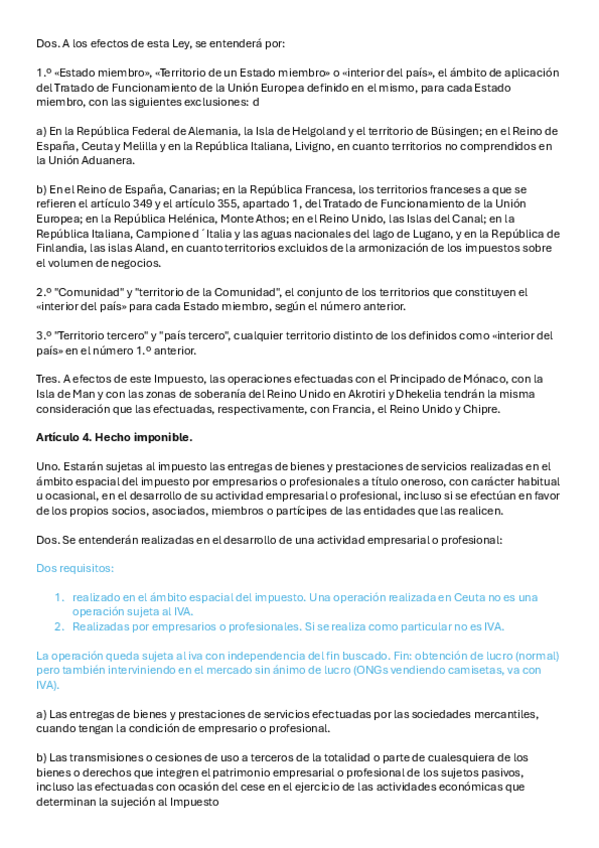 Dos. A los efectos de esta Ley, se entenderá por:

1.º «Estado miembro», «Territorio de un Estado miembro» o «interior del país», el ámbito de aplicación del Tratado de Funcionamiento de la Unión Europea definido en el mismo, para cada Estado miembro, con las siguientes exclusiones: d

a) En la República Federal de Alemania, la Isla de Helgoland y el territorio de Büsingen; en el Reino de España, Ceuta y Melilla y en la República Italiana, Livigno, en cuanto territorios no comprendidos en la Unión Aduanera.

b) En el Reino de España, Canarias; en la República Francesa, los territorios franceses a que se refieren el artículo 349 y el artículo 355, apartado 1, del Tratado de Funcionamiento de la Unión Europea; en la República Helénica, Monte Athos; en el Reino Unido, las Islas del Canal; en la República Italiana, Campione d´Italia y las aguas nacionales del lago de Lugano, y en la República de Finlandia, las islas Aland, en cuanto territorios excluidos de la armonización de los impuestos sobre el volumen de negocios.

2.º "Comunidad" y "territorio de la Comunidad", el conjunto de los territorios que constituyen el «interior del país» para cada Estado miembro, según el número anterior.

3.º "Territorio tercero" y "país tercero", cualquier territorio distinto de los definidos como «interior del país» en el número 1.º anterior.

Tres. A efectos de este Impuesto, las operaciones efectuadas con el Principado de Mónaco, con la Isla de Man y con las zonas de soberanía del Reino Unido en Akrotiri y Dhekelia tendrán la misma consideración que las efectuadas, respectivamente, con Francia, el Reino Unido y Chipre.

Artículo 4. Hecho imponible.

Uno. Estarán sujetas al impuesto las entregas de bienes y prestaciones de servicios realizadas en el ámbito espacial del impuesto por empresarios o profesionales a título oneroso, con carácter habitual u ocasional, en el desarrollo de su actividad empresarial o profesional, incluso si se efectúan en favor de los propios socios, asociados, miembros o partícipes de las entidades que las realicen.

Dos. Se entenderán realizadas en el desarrollo de una actividad empresarial o profesional:

Dos requisitos:

1. realizado en el ámbito espacial del impuesto. Una operación realizada en Ceuta no es una operación sujeta al IVA.
2. Realizadas por empresarios o profesionales. Si se realiza como particular no es IVA.

La operación queda sujeta al iva con independencia del fin buscado. Fin: obtención de lucro (normal) pero también interviniendo en el mercado sin ánimo de lucro (ONGs vendiendo camisetas, va con IVA).

a) Las entregas de bienes y prestaciones de servicios efectuadas por las sociedades mercantiles, cuando tengan la condición de empresario o profesional.

b) Las transmisiones o cesiones de uso a terceros de la totalidad o parte de cualesquiera de los bienes o derechos que integren el patrimonio empresarial o profesional de los sujetos pasivos, incluso las efectuadas con ocasión del cese en el ejercicio de las actividades económicas que determinan la sujeción al Impuesto